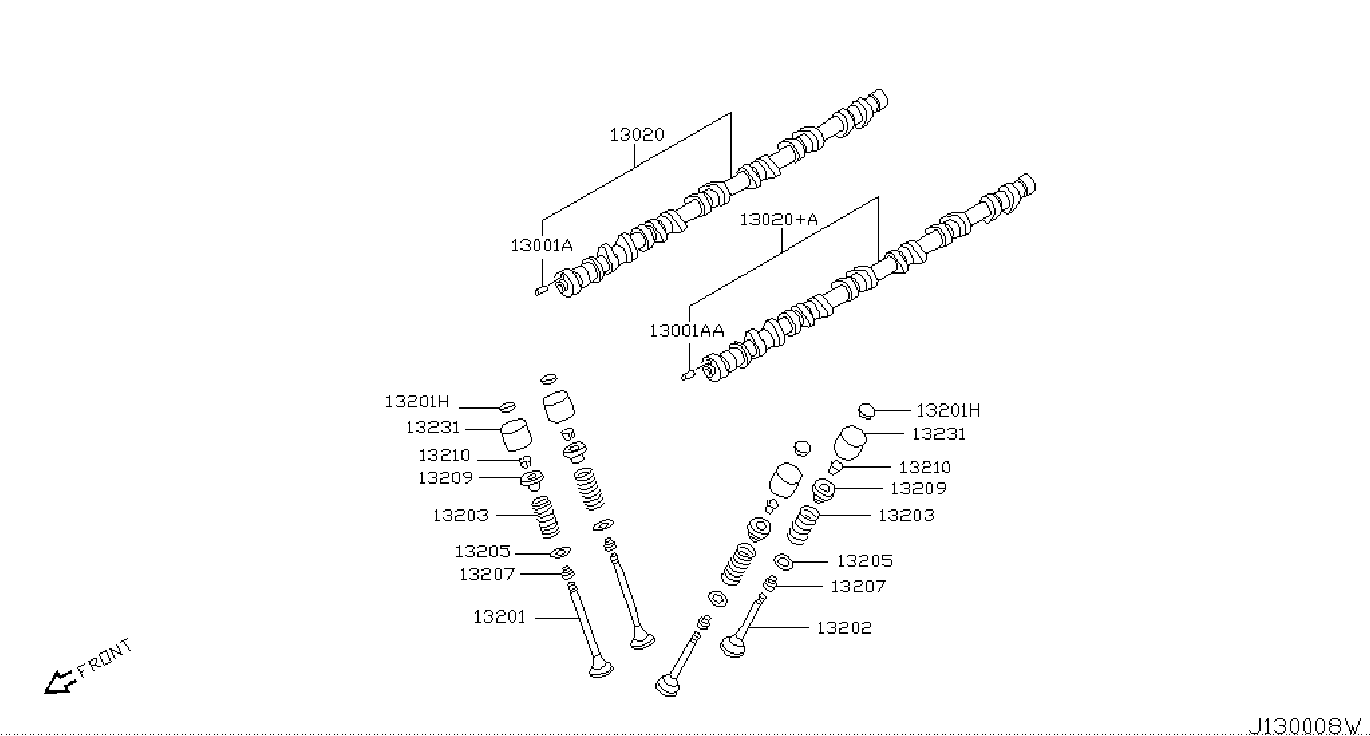 13020
13001A
13020+A
13001AA
13201H
13231
13210
13209
13203
13205
13207
13201
13201H
13231
13210
13209
13203
13205
13207
13202
FRONT
J130008W